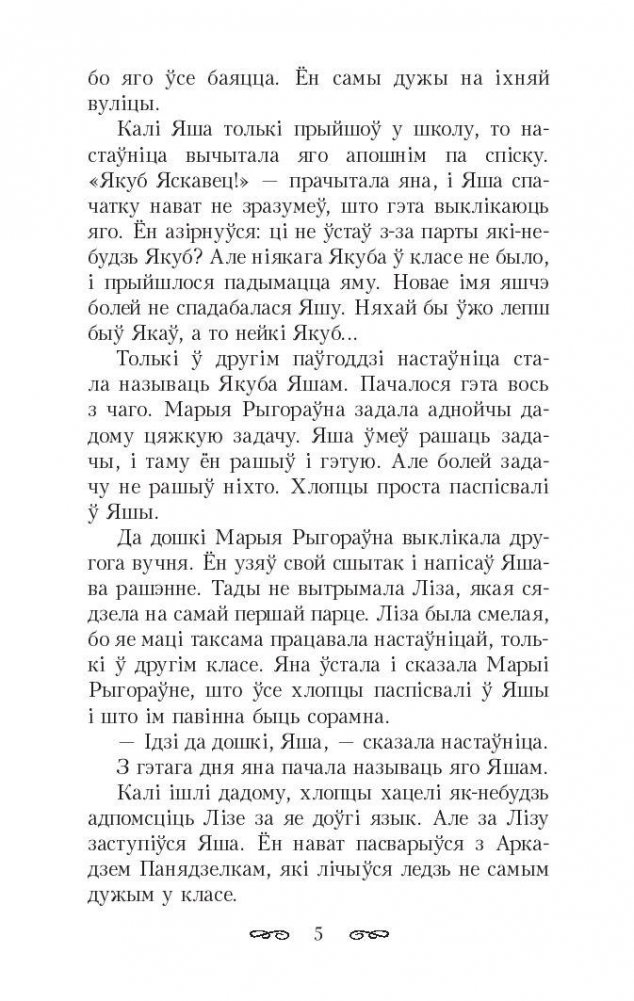 бо яго ўсе баяцца. Ён самы дужы на іхняй вуліцы.

Калі Яша толькі прыйшоў у школу, то настаўніца вычытала яго апошнім па спіску. «Якуб Яскавец!» — прачытала яна, і Яша спачатку нават не зразумеў, што гэта выклікаюць яго. Ён азірнуўся: ці не ўстаў з-за парты які-небудзь Якуб? Але ніякага Якуба ў класе не было, і прыйшлося падымацца яму. Новае імя яшчэ болей не спадабалася Яшу. Няхай бы ўжо лепш быў Якаў, а то нейкі Якуб...

Толькі ў другім паўгоддзі настаўніца стала называць Якуба Яшам. Пачалося гэта вось з чаго. Марыя Рыгораўна задала аднойчы дадому цяжкую задачу. Яша ўмеў рашаць задачы, і таму ён рашыў і гэтую. Але болей задачу не рашыў ніхто. Хлопцы проста паспісвалі ў Яшы.

Да дошкі Марыя Рыгораўна выклікала другога вучня. Ён узяў свой сшытак і напісаў Яшава рашэнне. Тады не вытрымала Ліза, якая сядзела на самай першай парце. Ліза была смелая, бо яе маці таксама працавала настаўніцай, толькі ў другім класе. Яна ўстала і сказала Марыі Рыгораўне, што ўсе хлопцы паспісвалі ў Яшы і што ім павінна быць сорамна.

— Ідзі да дошкі, Яша, — сказала настаўніца.

З гэтага дня яна пачала называць яго Яшам.

Калі ішлі дадому, хлопцы хацелі як-небудзь адпомсціць Лізе за яе доўгі язык. Але за Лізу заступіўся Яша. Ён нават пасварыўся з Аркадзем Панядзелкам, які лічыўся ледзь не самым дужым у класе.

5